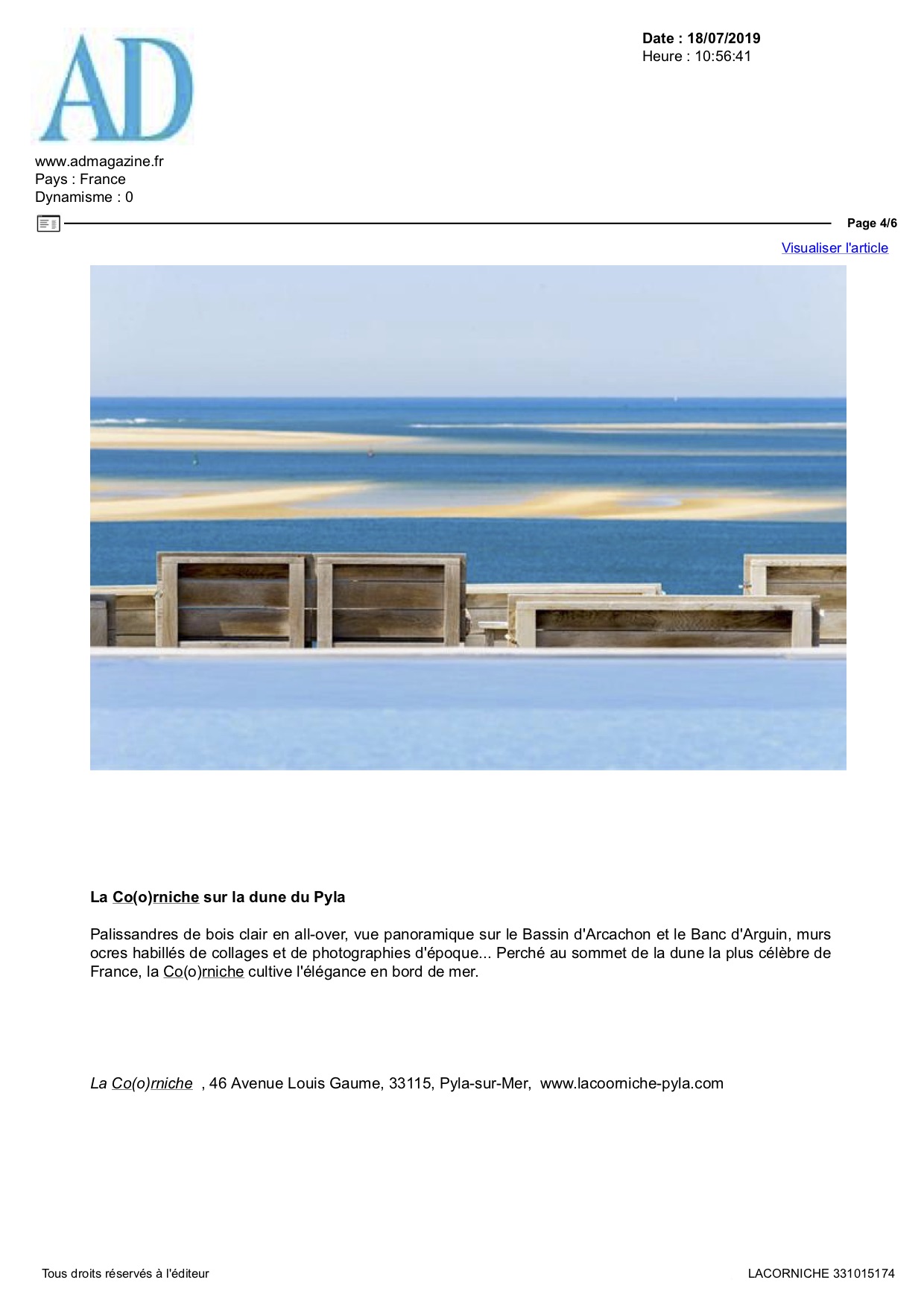 AD

Date : 18/07/2019
Heure : 10:56:41

www.admagazine.fr
Pays : France
Dynamisme : 0

Page 4/6

Visualiser l'article

La Co(o)rniche sur la dune du Pyla

Palissandres de bois clair en all-over, vue panoramique sur le Bassin d'Arcachon et le Banc d'Arguin, murs ocres habillés de collages et de photographies d'époque... Perché au sommet de la dune la plus célèbre de France, la Co(o)rniche cultive l'élégance en bord de mer.

La Co(o)rniche , 46 Avenue Louis Gaume, 33115, Pyla-sur-Mer, www.lacoorniche-pyla.com

Tous droits réservés à l'éditeur

LACORNICHE 331015174